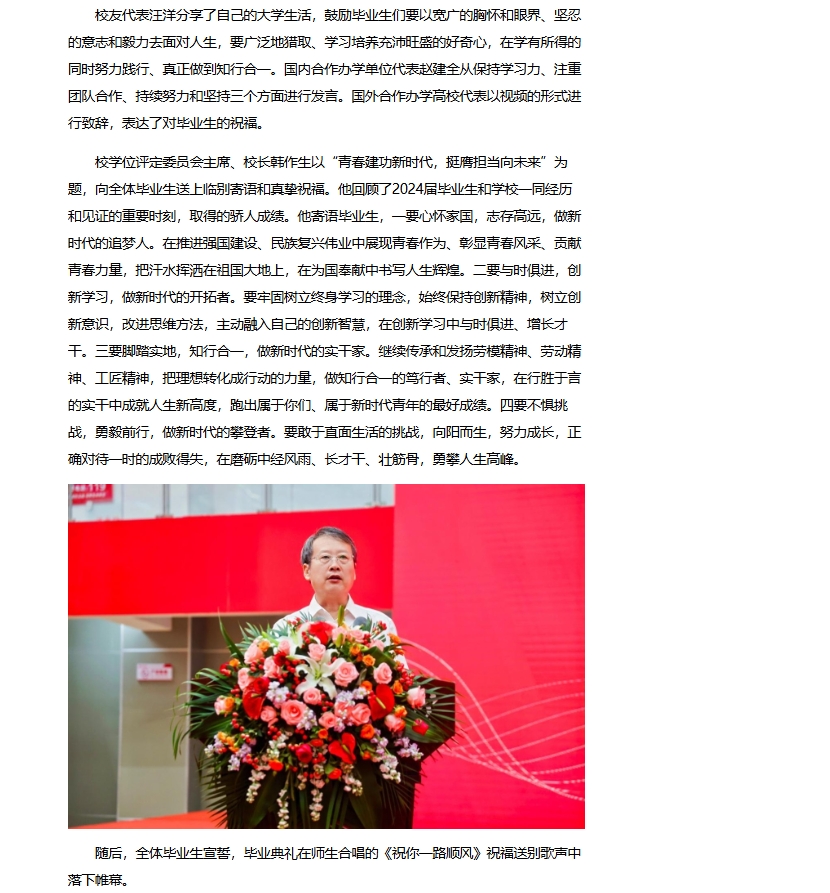 校友代表汪洋分享了自己的大学生活，鼓励毕业生们要以宽广的胸怀和眼界、坚忍的意志和毅力去面对人生，要广泛地猎取、学习培养充沛旺盛的好奇心，在学有所得的同时努力践行、真正做到知行合一。国内合作办学单位代表赵建全从保持学习力、注重团队合作、持续努力和坚持三个方面进行发言。国外合作办学高校代表以视频的形式进行致辞，表达了对毕业生的祝福。

校学位评定委员会主席、校长韩作生以“青春建功新时代，挺膺担当向未来”为题，向全体毕业生送上临别寄语和真挚祝福。他回顾了2024届毕业生和学校一同经历和见证的重要时刻，取得的骄人成绩。他寄语毕业生，一要心怀家国，志存高远，做新时代的追梦人。在推进强国建设、民族复兴伟业中展现青春作为、彰显青春风采、贡献青春力量，把汗水挥洒在祖国大地上，在为国奉献中书写人生辉煌。二要与时俱进，创新学习，做新时代的开拓者。要牢固树立终身学习的理念，始终保持创新精神，树立创新意识，改进思维方法，主动融入自己的创新智慧，在创新学习中与时俱进、增长才干。三要脚踏实地，知行合一，做新时代的实干家。继续传承和发扬劳模精神、劳动精神、工匠精神，把理想转化成行动的力量，做知行合一的笃行者、实干家，在行胜于言的实干中成就人生新高度，跑出属于你们、属于新时代青年的最好成绩。四要不惧挑战，勇毅前行，做新时代的攀登者。要敢于直面生活的挑战，向阳而生，努力成长，正确对待一时的成败得失，在磨砺中经风雨、长才干、壮筋骨，勇攀人生高峰。

随后，全体毕业生宣誓，毕业典礼在师生合唱的《祝你一路顺风》祝福送别歌声中落下帷幕。